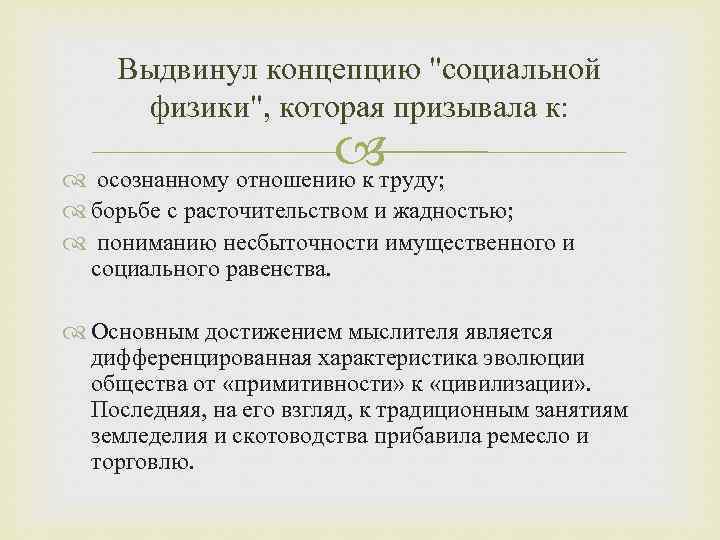 Выдвинул концепцию "социальной физики", которая призывала к:

осознанному отношению к труду;
борьбе с расточительством и жадностью;
пониманию несбыточности имущественного и социального равенства.

Основным достижением мыслителя является дифференцированная характеристика эволюции общества от «примитивности» к «цивилизации». Последняя, на его взгляд, к традиционным занятиям земледелия и скотоводства прибавила ремесло и торговлю.